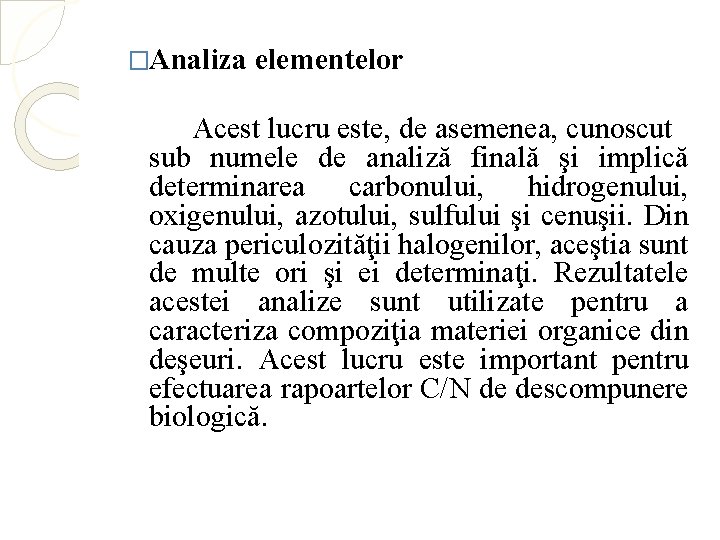 □Analiza elementelor

Acest lucru este, de asemenea, cunoscut sub numele de analiză finală şi implică determinarea carbonului, hidrogenului, oxigenului, azotului, sulfului şi cenuşii. Din cauza periculozităţii halogenilor, aceştia sunt de multe ori şi ei determinaţi. Rezultatele acestei analize sunt utilizate pentru a caracteriza compoziţia materiei organice din deşeuri. Acest lucru este important pentru efectuarea rapoartelor C/N de descompunere biologică.